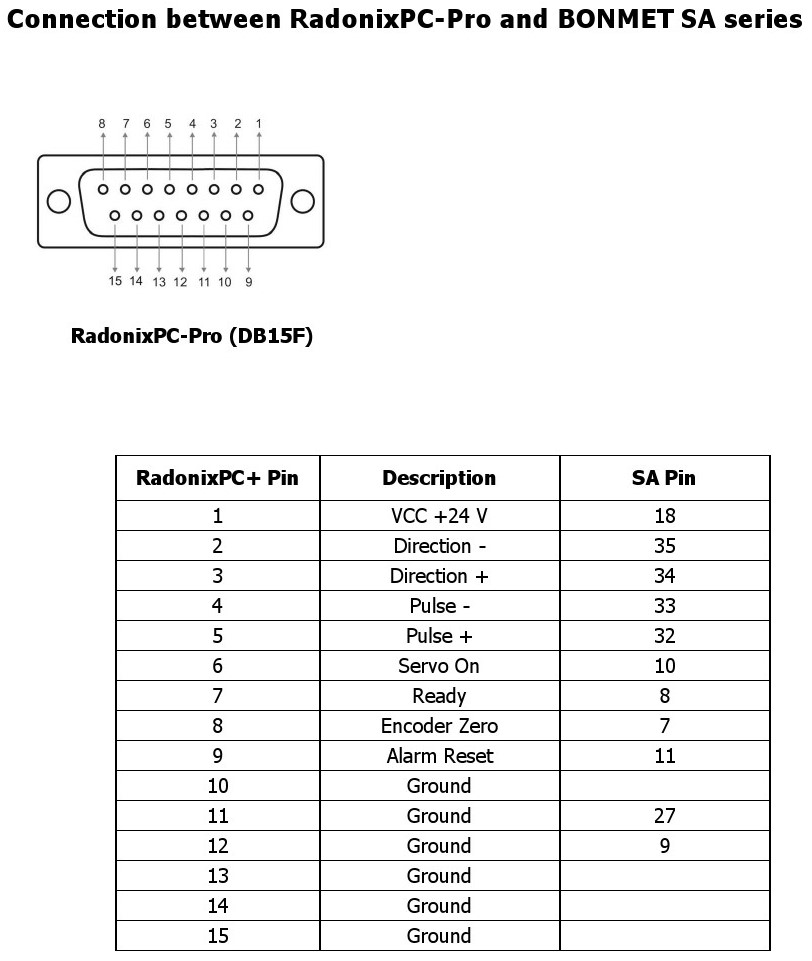 Connection between RadonixPC-Pro and BONMET SA series

8 7 6 5 4 3 2 1

15 14 13 12 11 10 9

RadonixPC-Pro (DB15F)

| RadonixPC+ Pin | Description | SA Pin |
|---|---|---|
| 1 | VCC +24 V | 18 |
| 2 | Direction - | 35 |
| 3 | Direction + | 34 |
| 4 | Pulse - | 33 |
| 5 | Pulse + | 32 |
| 6 | Servo On | 10 |
| 7 | Ready | 8 |
| 8 | Encoder Zero | 7 |
| 9 | Alarm Reset | 11 |
| 10 | Ground | |
| 11 | Ground | 27 |
| 12 | Ground | 9 |
| 13 | Ground | |
| 14 | Ground | |
| 15 | Ground | |